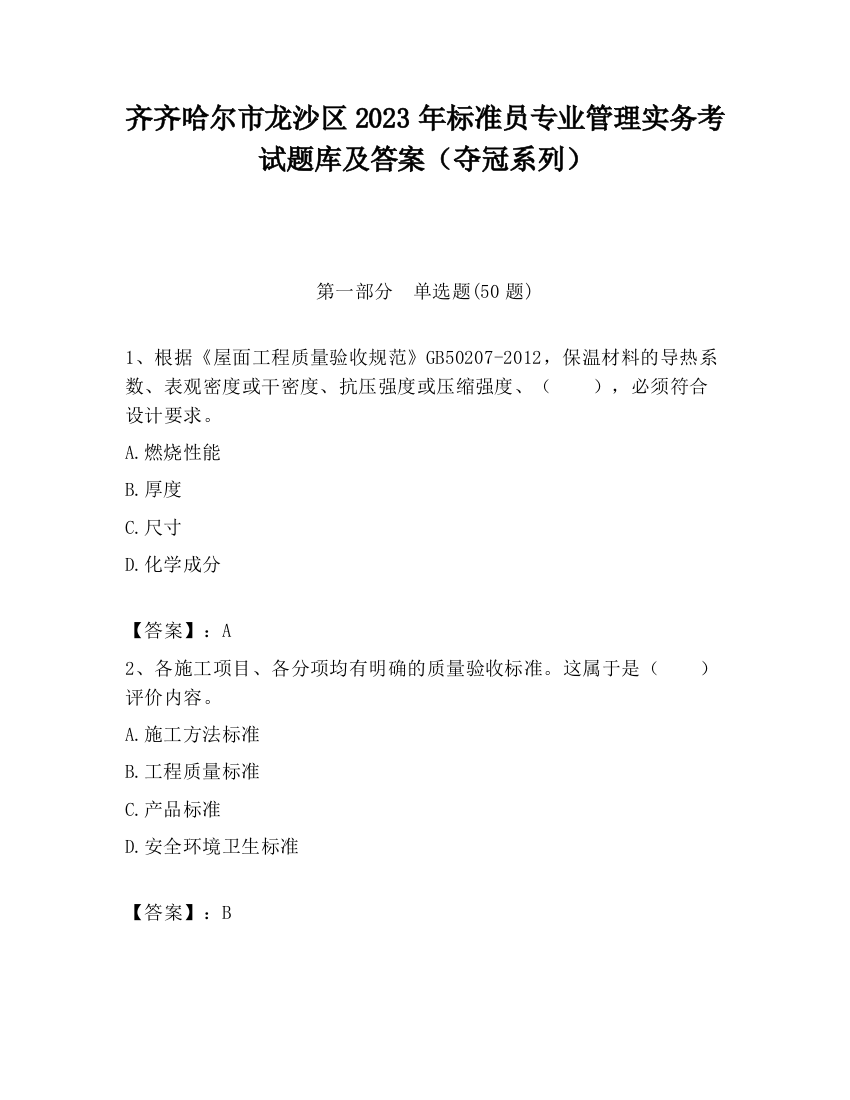 齐齐哈尔市龙沙区2023年标准员专业管理实务考试题库及答案（夺冠系列）

第一部分　单选题(50题)

1、根据《屋面工程质量验收规范》GB50207-2012，保温材料的导热系数、表观密度或干密度、抗压强度或压缩强度、（　　），必须符合设计要求。

A.燃烧性能

B.厚度

C.尺寸

D.化学成分

【答案】：A

2、各施工项目、各分项均有明确的质量验收标准。这属于是（　　）评价内容。

A.施工方法标准

B.工程质量标准

C.产品标准

D.安全环境卫生标准

【答案】：B